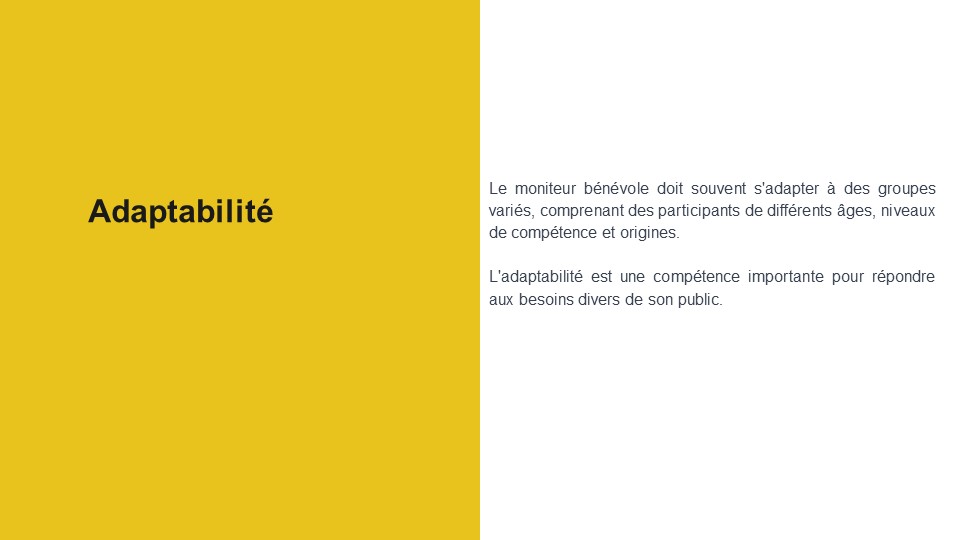 Adaptabilité

Le moniteur bénévole doit souvent s'adapter à des groupes variés, comprenant des participants de différents âges, niveaux de compétence et origines.

L'adaptabilité est une compétence importante pour répondre aux besoins divers de son public.